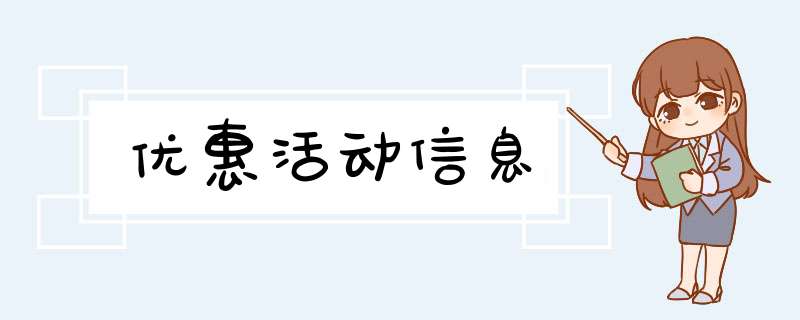 优惠活动信息